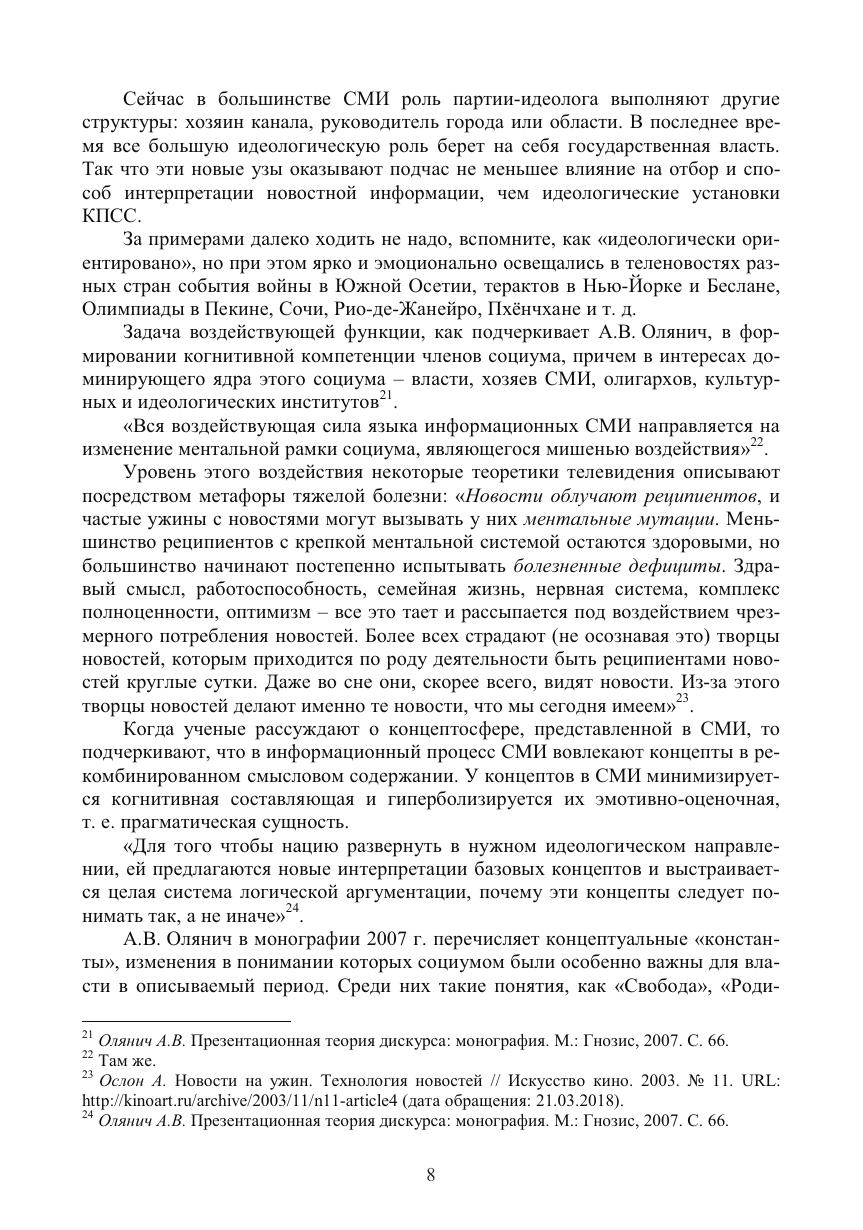 Сейчас в большинстве СМИ роль партии-идеолога выполняют другие структуры: хозяин канала, руководитель города или области. В последнее время все большую идеологическую роль берет на себя государственная власть. Так что эти новые узы оказывают подчас не меньшее влияние на отбор и способ интерпретации новостной информации, чем идеологические установки КПСС.

За примерами далеко ходить не надо, вспомните, как «идеологически ориентировано», но при этом ярко и эмоционально освещались в теленовостях разных стран события войны в Южной Осетии, терактов в Нью-Йорке и Беслане, Олимпиады в Пекине, Сочи, Рио-де-Жанейро, Пхёнчхане и т. д.

Задача воздействующей функции, как подчеркивает А.В. Олянич, в формировании когнитивной компетенции членов социума, причем в интересах доминирующего ядра этого социума – власти, хозяев СМИ, олигархов, культурных и идеологических институтов$^{21}$.

«Вся воздействующая сила языка информационных СМИ направляется на изменение ментальной рамки социума, являющегося мишенью воздействия»$^{22}$.

Уровень этого воздействия некоторые теоретики телевидения описывают посредством метафоры тяжелой болезни: «Новости облучают реципиентов, и частые ужины с новостями могут вызывать у них ментальные мутации. Меньшинство реципиентов с крепкой ментальной системой остаются здоровыми, но большинство начинают постепенно испытывать болезненные дефициты. Здравый смысл, работоспособность, семейная жизнь, нервная система, комплекс полноценности, оптимизм – все это тает и рассыпается под воздействием чрезмерного потребления новостей. Более всех страдают (не осознавая это) творцы новостей, которым приходится по роду деятельности быть реципиентами новостей круглые сутки. Даже во сне они, скорее всего, видят новости. Из-за этого творцы новостей делают именно те новости, что мы сегодня имеем»$^{23}$.

Когда ученые рассуждают о концептосфере, представленной в СМИ, то подчеркивают, что в информационный процесс СМИ вовлекают концепты в рекомбинированном смысловом содержании. У концептов в СМИ минимизируется когнитивная составляющая и гиперболизируется их эмотивно-оценочная, т. е. прагматическая сущность.

«Для того чтобы нацию развернуть в нужном идеологическом направлении, ей предлагаются новые интерпретации базовых концептов и выстраивается целая система логической аргументации, почему эти концепты следует понимать так, а не иначе»$^{24}$.

А.В. Олянич в монографии 2007 г. перечисляет концептуальные «константы», изменения в понимании которых социумом были особенно важны для власти в описываемый период. Среди них такие понятия, как «Свобода», «Роди-

$^{21}$ Олянич А.В. Презентационная теория дискурса: монография. М.: Гнозис, 2007. С. 66.
$^{22}$ Там же.
$^{23}$ Ослон А. Новости на ужин. Технология новостей // Искусство кино. 2003. № 11. URL: http://kinoart.ru/archive/2003/11/n11-article4 (дата обращения: 21.03.2018).
$^{24}$ Олянич А.В. Презентационная теория дискурса: монография. М.: Гнозис, 2007. С. 66.

8